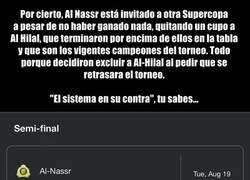 Por cierto, Al Nassr está invitado a otra Supercopa a pesar de no haber ganado nada, quitando un cupo a Al Hilal, que terminaron por encima de ellos en la tabla y que son los vigentes campeones del torneo. Todo porque decidiron excluir a Al-Hilal al pedir que se retrasara el torneo.

"El sistema en su contra", tu sabes...

Semi-final

Al-Nassr

Tue, Aug 19